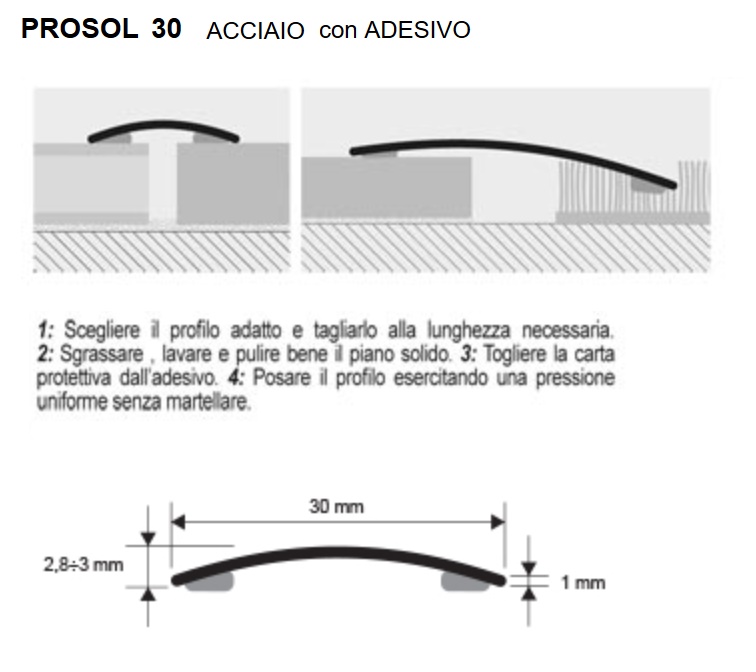 PROSOL 30 ACCIAIO con ADESIVO

1: Scegliere il profilo adatto e tagliarlo alla lunghezza necessaria. 2: Sgrassare , lavare e pulire bene il piano solido. 3: Togliere la carta protettiva dall'adesivo. 4: Posare il profilo esercitando una pressione uniforme senza martellare.

30 mm

2,8÷3 mm

1 mm